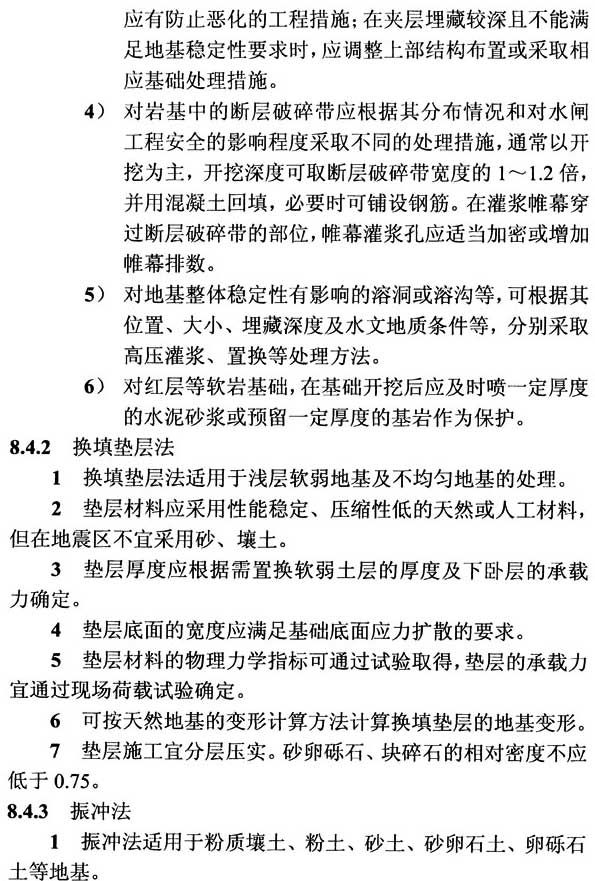 应有防止恶化的工程措施；在夹层埋藏较深且不能满足地基稳定性要求时，应调整上部结构布置或采取相应基础处理措施。

4） 对岩基中的断层破碎带应根据其分布情况和对水闸工程安全的影响程度采取不同的处理措施，通常以开挖为主，开挖深度可取断层破碎带宽度的 1～1.2 倍，并用混凝土回填，必要时可铺设钢筋。在灌浆帷幕穿过断层破碎带的部位，帷幕灌浆孔应适当加密或增加帷幕排数。

5） 对地基整体稳定性有影响的溶洞或溶沟等，可根据其位置、大小、埋藏深度及水文地质条件等，分别采取高压灌浆、置换等处理方法。

6） 对红层等软岩基础，在基础开挖后应及时喷一定厚度的水泥砂浆或预留一定厚度的基岩作为保护。

8.4.2 换填垫层法

1 换填垫层法适用于浅层软弱地基及不均匀地基的处理。

2 垫层材料应采用性能稳定、压缩性低的天然或人工材料，但在地震区不宜采用砂、壤土。

3 垫层厚度应根据需置换软弱土层的厚度及下卧层的承载力确定。

4 垫层底面的宽度应满足基础底面应力扩散的要求。

5 垫层材料的物理力学指标可通过试验取得，垫层的承载力宜通过现场荷载试验确定。

6 可按天然地基的变形计算方法计算换填垫层的地基变形。

7 垫层施工宜分层压实。砂卵砾石、块碎石的相对密度不应低于 0.75。

8.4.3 振冲法

1 振冲法适用于粉质壤土、粉土、砂土、砂卵石土、卵砾石土等地基。